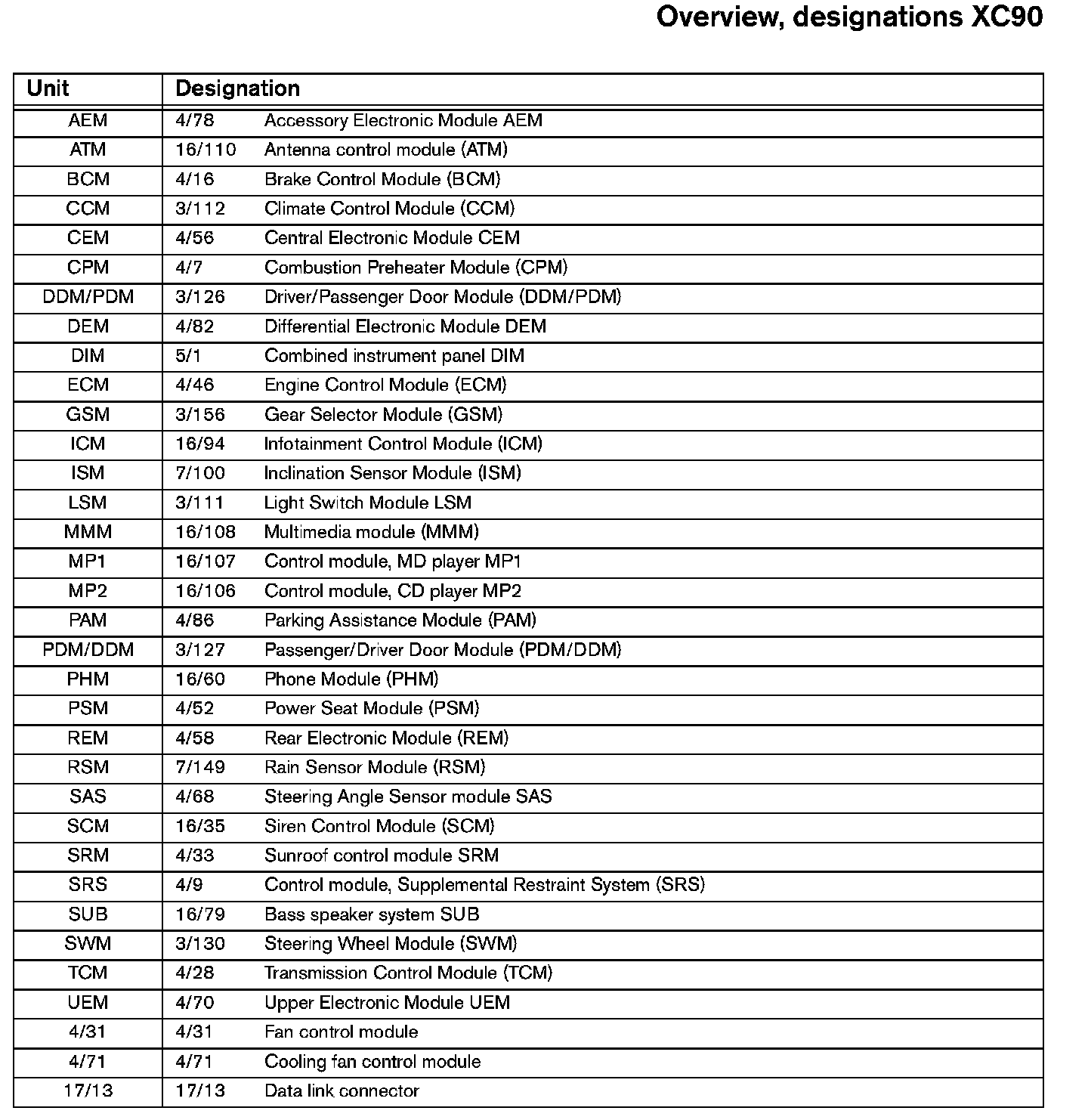 Overview, designations XC90

| Unit | Designation |
|---|---|
| AEM | 4/78 Accessory Electronic Module AEM |
| ATM | 16/110 Antenna control module (ATM) |
| BCM | 4/16 Brake Control Module (BCM) |
| CCM | 3/112 Climate Control Module (CCM) |
| CEM | 4/56 Central Electronic Module CEM |
| CPM | 4/7 Combustion Preheater Module (CPM) |
| DDM/PDM | 3/126 Driver/Passenger Door Module (DDM/PDM) |
| DEM | 4/82 Differential Electronic Module DEM |
| DIM | 5/1 Combined instrument panel DIM |
| ECM | 4/46 Engine Control Module (ECM) |
| GSM | 3/156 Gear Selector Module (GSM) |
| ICM | 16/94 Infotainment Control Module (ICM) |
| ISM | 7/100 Inclination Sensor Module (ISM) |
| LSM | 3/111 Light Switch Module LSM |
| MMM | 16/108 Multimedia module (MMM) |
| MP1 | 16/107 Control module, MD player MP1 |
| MP2 | 16/106 Control module, CD player MP2 |
| PAM | 4/86 Parking Assistance Module (PAM) |
| PDM/DDM | 3/127 Passenger/Driver Door Module (PDM/DDM) |
| PHM | 16/60 Phone Module (PHM) |
| PSM | 4/52 Power Seat Module (PSM) |
| REM | 4/58 Rear Electronic Module (REM) |
| RSM | 7/149 Rain Sensor Module (RSM) |
| SAS | 4/68 Steering Angle Sensor module SAS |
| SCM | 16/35 Siren Control Module (SCM) |
| SRM | 4/33 Sunroof control module SRM |
| SRS | 4/9 Control module, Supplemental Restraint System (SRS) |
| SUB | 16/79 Bass speaker system SUB |
| SWM | 3/130 Steering Wheel Module (SWM) |
| TCM | 4/28 Transmission Control Module (TCM) |
| UEM | 4/70 Upper Electronic Module UEM |
| 4/31 | 4/31 Fan control module |
| 4/71 | 4/71 Cooling fan control module |
| 17/13 | 17/13 Data link connector |